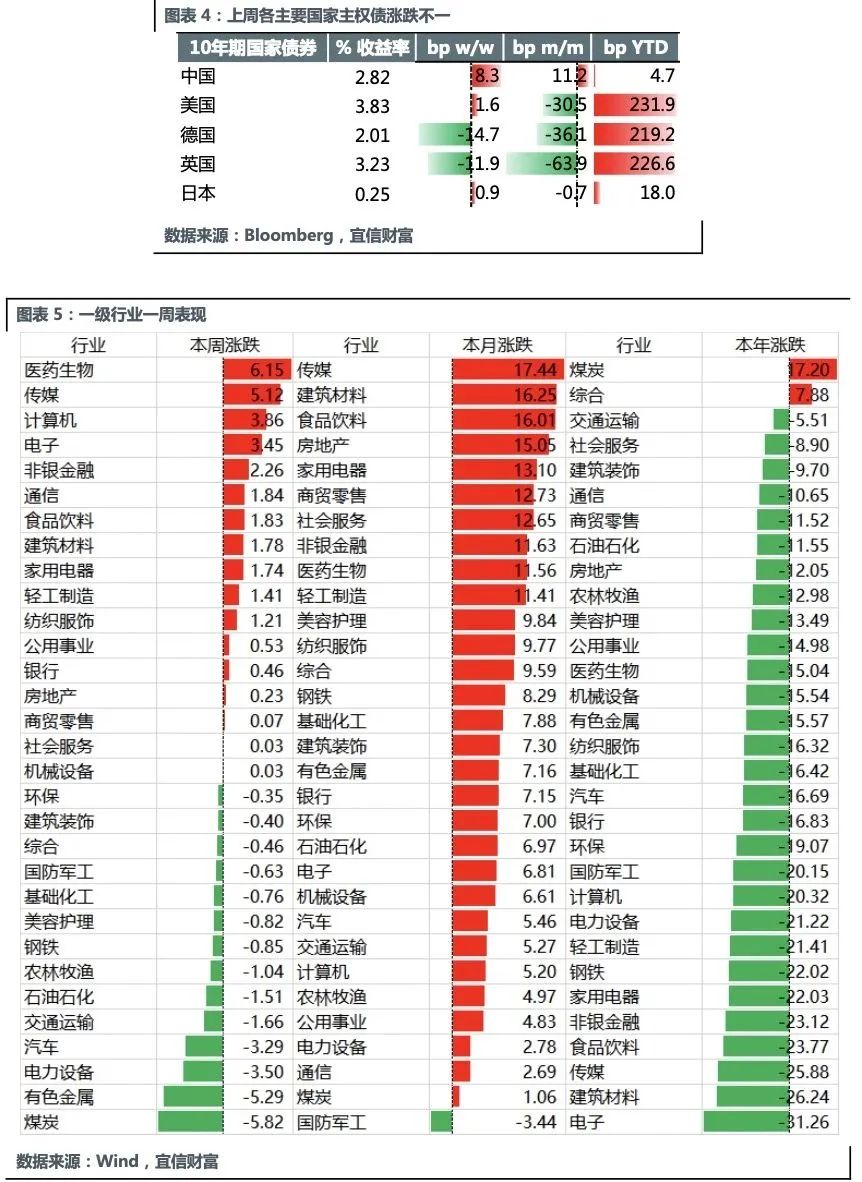 图表 4：上周各主要国家主权债涨跌不一

| 10年期国家债券 | % 收益率 | bp w/w | bp m/m | bp YTD |
|---|---|---|---|---|
| 中国 | 2.82 | 8.3 | 11.2 | 4.7 |
| 美国 | 3.83 | 1.6 | -30.5 | 231.9 |
| 德国 | 2.01 | -14.7 | -36.1 | 219.2 |
| 英国 | 3.23 | -11.9 | -63.9 | 226.6 |
| 日本 | 0.25 | 0.9 | -0.7 | 18.0 |

数据来源：Bloomberg，宜信财富

图表 5：一级行业一周表现

| 行业 | 本周涨跌 | 行业 | 本月涨跌 | 行业 | 本年涨跌 |
|---|---|---|---|---|---|
| 医药生物 | 6.15 | 传媒 | 17.44 | 煤炭 | 17.20 |
| 传媒 | 5.12 | 建筑材料 | 16.25 | 综合 | 7.88 |
| 计算机 | 3.86 | 食品饮料 | 16.01 | 交通运输 | -5.51 |
| 电子 | 3.45 | 房地产 | 15.05 | 社会服务 | -8.90 |
| 非银金融 | 2.26 | 家用电器 | 13.10 | 建筑装饰 | -9.70 |
| 通信 | 1.84 | 商贸零售 | 12.73 | 通信 | -10.65 |
| 食品饮料 | 1.83 | 社会服务 | 12.65 | 商贸零售 | -11.52 |
| 建筑材料 | 1.78 | 非银金融 | 11.63 | 石油石化 | -11.55 |
| 家用电器 | 1.74 | 医药生物 | 11.56 | 房地产 | -12.05 |
| 轻工制造 | 1.41 | 轻工制造 | 11.41 | 农林牧渔 | -12.98 |
| 纺织服饰 | 1.21 | 美容护理 | 9.84 | 美容护理 | -13.49 |
| 公用事业 | 0.53 | 纺织服饰 | 9.77 | 公用事业 | -14.98 |
| 银行 | 0.46 | 综合 | 9.59 | 医药生物 | -15.04 |
| 房地产 | 0.23 | 钢铁 | 8.29 | 机械设备 | -15.54 |
| 商贸零售 | 0.07 | 基础化工 | 7.88 | 有色金属 | -15.57 |
| 社会服务 | 0.03 | 建筑装饰 | 7.30 | 纺织服饰 | -16.32 |
| 机械设备 | 0.03 | 有色金属 | 7.16 | 基础化工 | -16.42 |
| 环保 | -0.35 | 银行 | 7.15 | 汽车 | -16.69 |
| 建筑装饰 | -0.40 | 环保 | 7.00 | 银行 | -16.83 |
| 综合 | -0.46 | 石油石化 | 6.97 | 环保 | -19.07 |
| 国防军工 | -0.63 | 电子 | 6.81 | 国防军工 | -20.15 |
| 基础化工 | -0.76 | 机械设备 | 6.61 | 计算机 | -20.32 |
| 美容护理 | -0.82 | 汽车 | 5.46 | 电力设备 | -21.22 |
| 钢铁 | -0.85 | 交通运输 | 5.27 | 轻工制造 | -21.41 |
| 农林牧渔 | -1.04 | 计算机 | 5.20 | 钢铁 | -22.02 |
| 石油石化 | -1.51 | 农林牧渔 | 4.97 | 家用电器 | -22.03 |
| 交通运输 | -1.66 | 公用事业 | 4.83 | 非银金融 | -23.12 |
| 汽车 | -3.29 | 电力设备 | 2.78 | 食品饮料 | -23.77 |
| 电力设备 | -3.50 | 通信 | 2.69 | 传媒 | -25.88 |
| 有色金属 | -5.29 | 煤炭 | 1.06 | 建筑材料 | -26.24 |
| 煤炭 | -5.82 | 国防军工 | -3.44 | 电子 | -31.26 |

数据来源：Wind，宜信财富